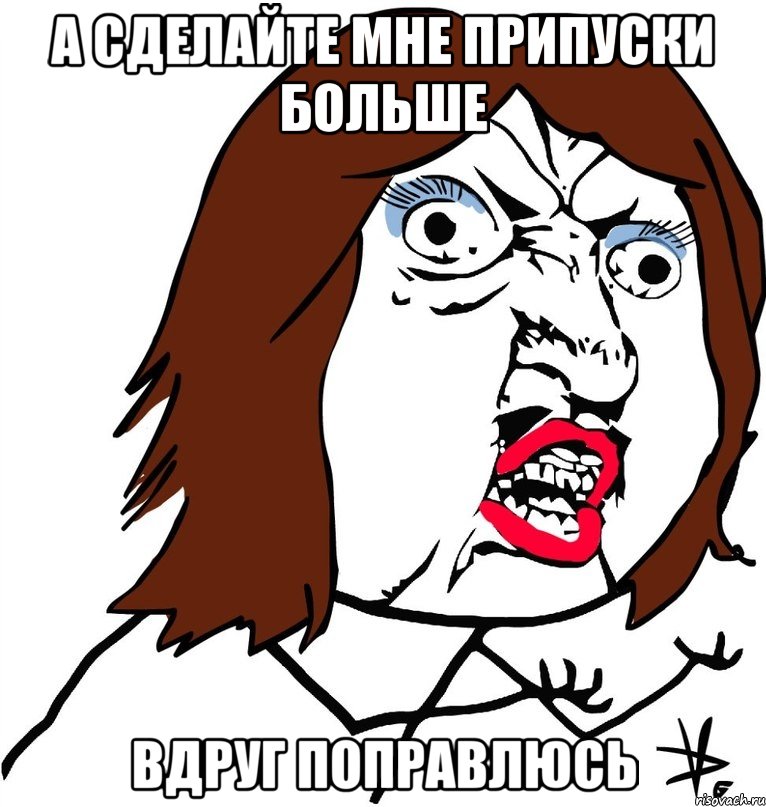 А СДЕЛАЙТЕ МНЕ ПРИПУСКИ БОЛЬШЕ

ВДРУГ ПОПРАВЛЮСЬ

risovach.ru